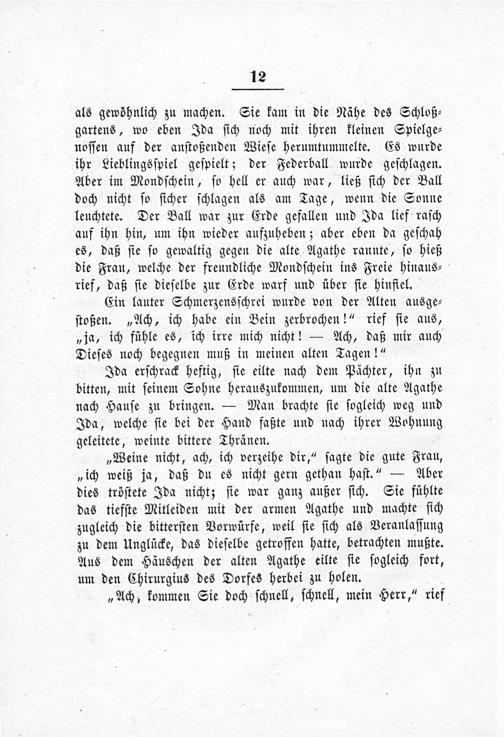 12

als gewöhnlich zu machen. Sie kam in die Nähe des Schloßgartens, wo eben Ida sich noch mit ihren kleinen Spielgenossen auf der anstoßenden Wiese herumtummelte. Es wurde ihr Lieblingsspiel gespielt; der Federball wurde geschlagen. Aber im Mondschein, so hell er auch war, ließ sich der Ball doch nicht so sicher schlagen als am Tage, wenn die Sonne leuchtete. Der Ball war zur Erde gefallen und Ida lief rasch auf ihn hin, um ihn wieder aufzuheben; aber eben da geschah es, daß sie so gewaltig gegen die alte Agathe rannte, so hieß die Frau, welche der freundliche Mondschein ins Freie hinausrief, daß sie dieselbe zur Erde warf und über sie hinfiel.

Ein lauter Schmerzensschrei wurde von der Alten ausgestoßen. „Ach, ich habe ein Bein zerbrochen!“ rief sie aus, „ja, ich fühle es, ich irre mich nicht! — Ach, daß mir auch Dieses noch begegnen muß in meinen alten Tagen!“

Ida erschrack heftig, sie eilte nach dem Pächter, ihn zu bitten, mit seinem Sohne herauszukommen, um die alte Agathe nach Hause zu bringen. — Man brachte sie sogleich weg und Ida, welche sie bei der Hand faßte und nach ihrer Wohnung geleitete, weinte bittere Thränen.

„Weine nicht, ach, ich verzeihe dir,“ sagte die gute Frau, „ich weiß ja, daß du es nicht gern gethan hast.“ — Aber dies tröstete Ida nicht; sie war ganz außer sich. Sie fühlte das tiefste Mitleiden mit der armen Agathe und machte sich zugleich die bittersten Vorwürfe, weil sie sich als Veranlassung zu dem Unglücke, das dieselbe getroffen hatte, betrachten mußte. Aus dem Häuschen der alten Agathe eilte sie sogleich fort, um den Chirurgius des Dorfes herbei zu holen.

„Ach, kommen Sie doch schnell, schnell, mein Herr,“ rief